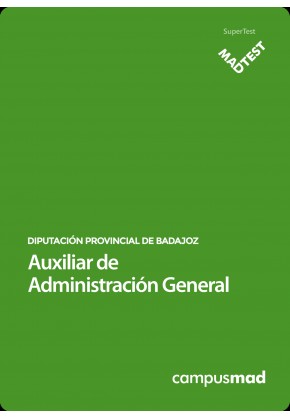 SuperTest

MADTEST

DIPUTACIÓN PROVINCIAL DE BADAJOZ

Auxiliar de Administración General

campusmad